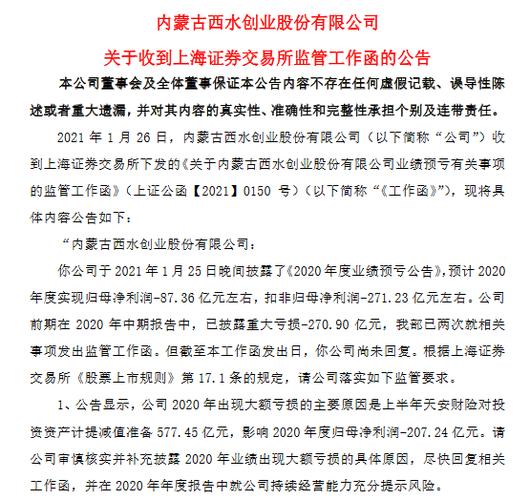 内蒙古西水创业股份有限公司

关于收到上海证券交易所监管工作函的公告

本公司董事会及全体董事保证本公告内容不存在任何虚假记载、误导性陈述或者重大遗漏，并对其内容的真实性、准确性和完整性承担个别及连带责任。

2021 年 1 月 26 日，内蒙古西水创业股份有限公司（以下简称“公司”）收到上海证券交易所下发的《关于内蒙古西水创业股份有限公司业绩预亏有关事项的监管工作函》（上证公函【2021】0150 号）（以下简称“《工作函》”），现将具体内容公告如下：

“内蒙古西水创业股份有限公司：

你公司于 2021 年 1 月 25 日晚间披露了《2020 年度业绩预亏公告》，预计 2020 年度实现归母净利润-87.36 亿元左右，扣非归母净利润-271.23 亿元左右。公司前期在 2020 年中期报告中，已披露重大亏损-270.90 亿元，我部已两次就相关事项发出监管工作函。但截至本工作函发出日，你公司尚未回复。根据上海证券交易所《股票上市规则》第 17.1 条的规定，请公司落实如下监管要求。

1、公告显示，公司 2020 年出现大额亏损的主要原因是上半年天安财险对投资资产计提减值准备 577.45 亿元，影响 2020 年度归母净利润-207.24 亿元。请公司审慎核实并补充披露 2020 年业绩出现大额亏损的具体原因，尽快回复相关工作函，并在 2020 年年度报告中就公司持续经营能力充分提示风险。